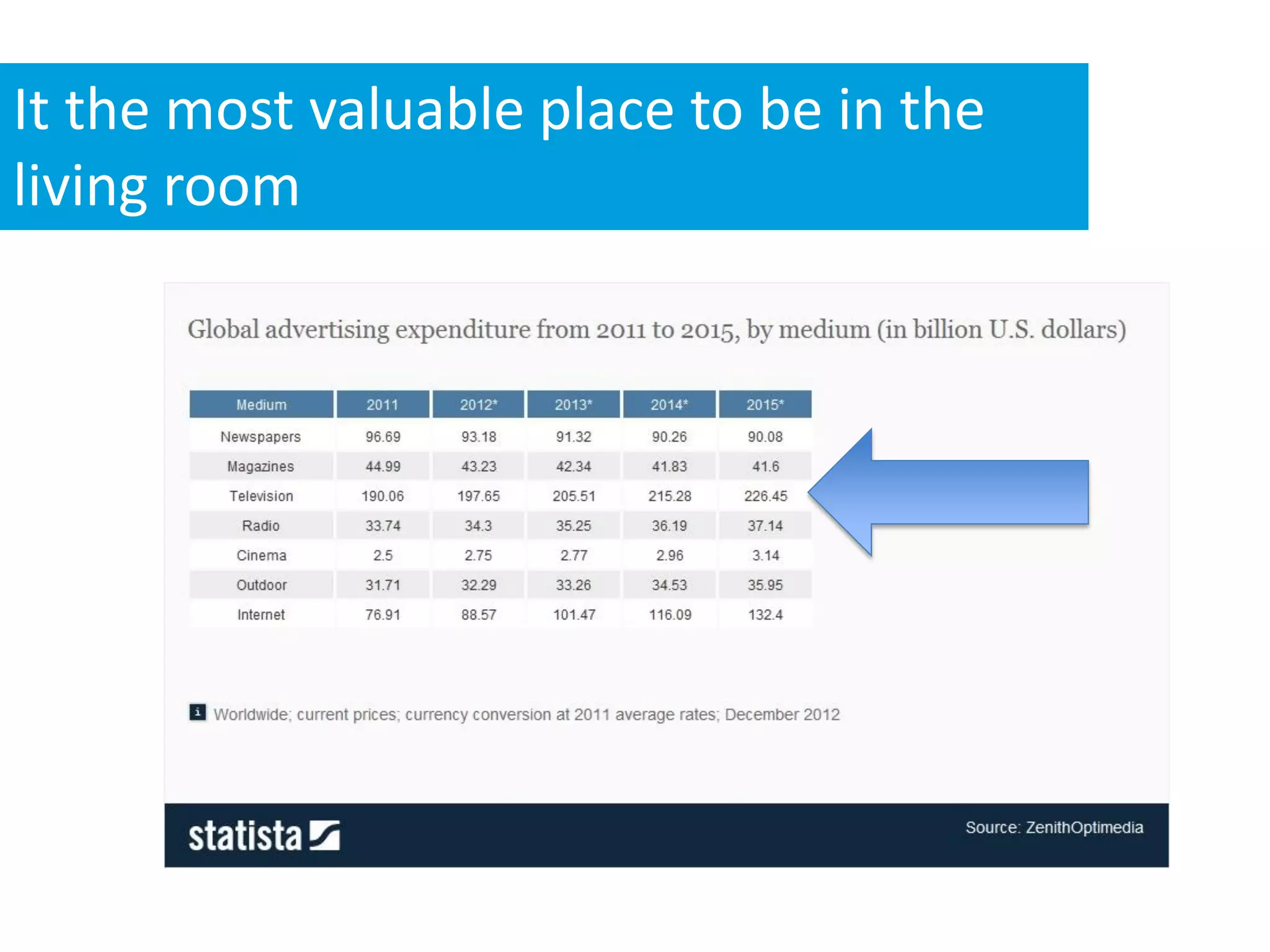 It the most valuable place to be in the living room

Global advertising expenditure from 2011 to 2015, by medium (in billion U.S. dollars)

| Medium | 2011 | 2012* | 2013* | 2014* | 2015* |
|---|---|---|---|---|---|
| Newspapers | 96.69 | 93.18 | 91.32 | 90.26 | 90.08 |
| Magazines | 44.99 | 43.23 | 42.34 | 41.83 | 41.6 |
| Television | 190.06 | 197.65 | 205.51 | 215.28 | 226.45 |
| Radio | 33.74 | 34.3 | 35.25 | 36.19 | 37.14 |
| Cinema | 2.5 | 2.75 | 2.77 | 2.96 | 3.14 |
| Outdoor | 31.71 | 32.29 | 33.26 | 34.53 | 35.95 |
| Internet | 76.91 | 88.57 | 101.47 | 116.09 | 132.4 |

i Worldwide; current prices; currency conversion at 2011 average rates; December 2012

statista

Source: ZenithOptimedia